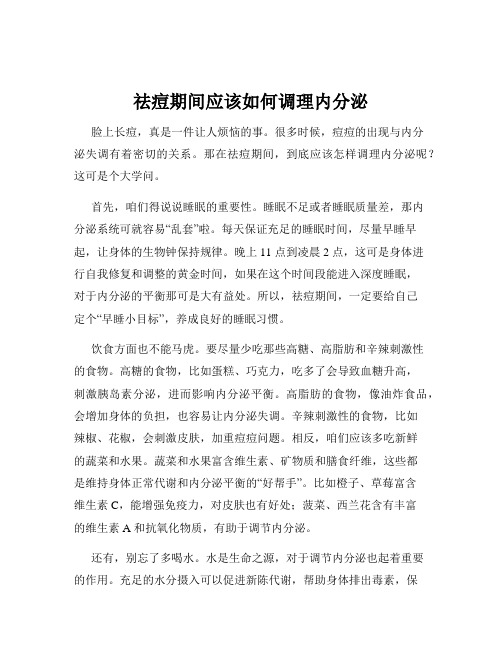 祛痘期间应该如何调理内分泌

脸上长痘，真是一件让人烦恼的事。很多时候，痘痘的出现与内分泌失调有着密切的关系。那在祛痘期间，到底应该怎样调理内分泌呢？这可是个大学问。

首先，咱们得说说睡眠的重要性。睡眠不足或者睡眠质量差，那内分泌系统可就容易“乱套”啦。每天保证充足的睡眠时间，尽量早睡早起，让身体的生物钟保持规律。晚上 11 点到凌晨 2 点，这可是身体进行自我修复和调整的黄金时间，如果在这个时间段能进入深度睡眠，对于内分泌的平衡那可是大有益处。所以，祛痘期间，一定要给自己定个“早睡小目标”，养成良好的睡眠习惯。

饮食方面也不能马虎。要尽量少吃那些高糖、高脂肪和辛辣刺激性的食物。高糖的食物，比如蛋糕、巧克力，吃多了会导致血糖升高，刺激胰岛素分泌，进而影响内分泌平衡。高脂肪的食物，像油炸食品，会增加身体的负担，也容易让内分泌失调。辛辣刺激性的食物，比如辣椒、花椒，会刺激皮肤，加重痘痘问题。相反，咱们应该多吃新鲜的蔬菜和水果。蔬菜和水果富含维生素、矿物质和膳食纤维，这些都是维持身体正常代谢和内分泌平衡的“好帮手”。比如橙子、草莓富含维生素 C，能增强免疫力，对皮肤也有好处；菠菜、西兰花含有丰富的维生素 A 和抗氧化物质，有助于调节内分泌。

还有，别忘了多喝水。水是生命之源，对于调节内分泌也起着重要的作用。充足的水分摄入可以促进新陈代谢，帮助身体排出毒素，保